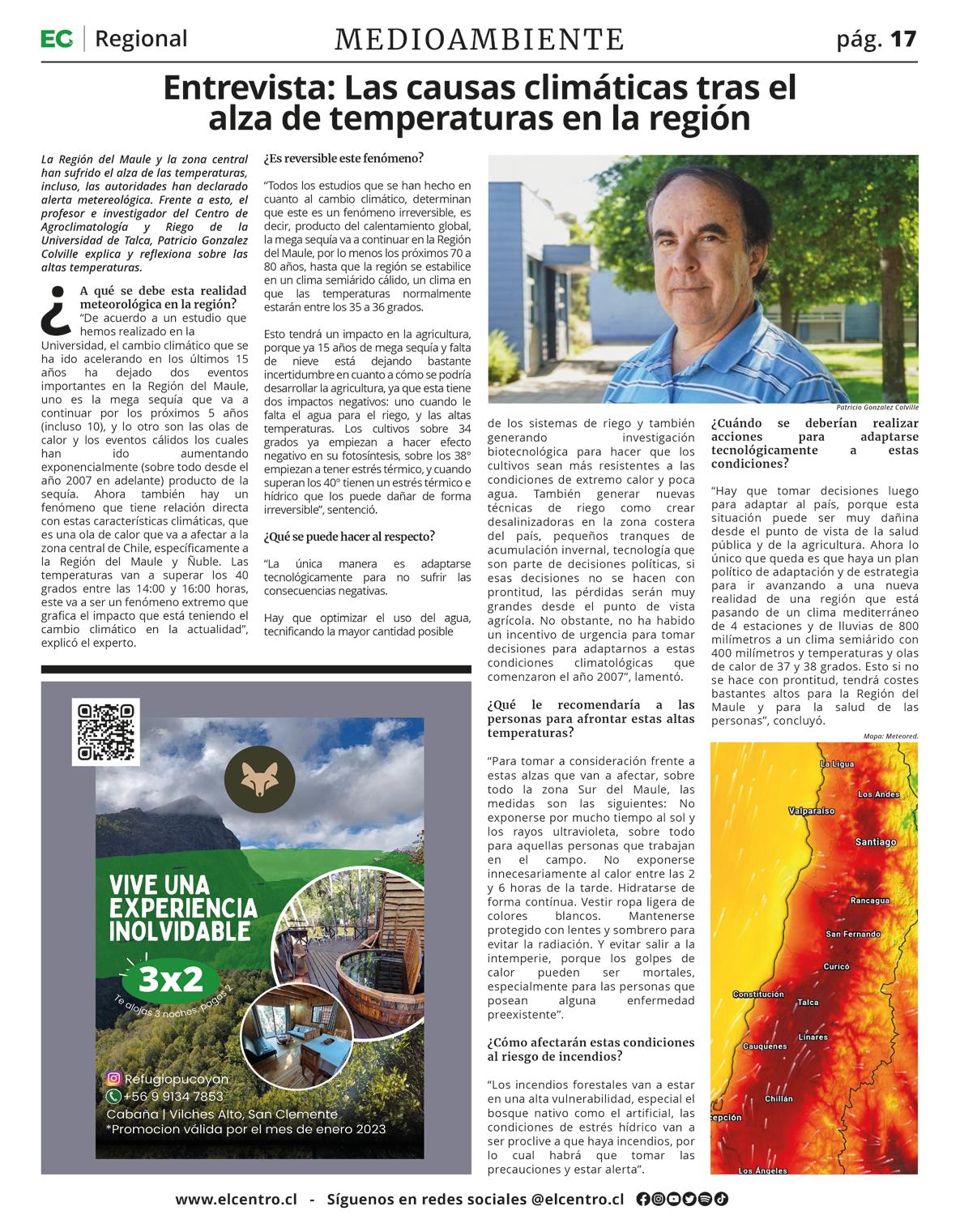 EC | Regional

MEDIOAMBIENTE

pág. 17

Entrevista: Las causas climáticas tras el alza de temperaturas en la región

La Región del Maule y la zona central han sufrido el alza de las temperaturas, incluso, las autoridades han declarado alerta metereológica. Frente a esto, el profesor e investigador del Centro de Agroclimatología y Riego de la Universidad de Talca, Patricio Gonzalez Colville explica y reflexiona sobre las altas temperaturas.

¿A qué se debe esta realidad meteorológica en la región?
"De acuerdo a un estudio que hemos realizado en la Universidad, el cambio climático que se ha ido acelerando en los últimos 15 años ha dejado dos eventos importantes en la Región del Maule, uno es la mega sequía que va a continuar por los próximos 5 años (incluso 10), y lo otro son las olas de calor y los eventos cálidos los cuales han ido aumentando exponencialmente (sobre todo desde el año 2007 en adelante) producto de la sequía. Ahora también hay un fenómeno que tiene relación directa con estas características climáticas, que es una ola de calor que va a afectar a la zona central de Chile, específicamente a la Región del Maule y Ñuble. Las temperaturas van a superar los 40 grados entre las 14:00 y 16:00 horas, este va a ser un fenómeno extremo que grafica el impacto que está teniendo el cambio climático en la actualidad", explicó el experto.

¿Es reversible este fenómeno?

"Todos los estudios que se han hecho en cuanto al cambio climático, determinan que este es un fenómeno irreversible, es decir, producto del calentamiento global, la mega sequía va a continuar en la Región del Maule, por lo menos los próximos 70 a 80 años, hasta que la región se estabilice en un clima semiárido cálido, un clima en que las temperaturas normalmente estarán entre los 35 a 36 grados.

Esto tendrá un impacto en la agricultura, porque ya 15 años de mega sequía y falta de nieve está dejando bastante incertidumbre en cuanto a cómo se podría desarrollar la agricultura, ya que esta tiene dos impactos negativos: uno cuando le falta el agua para el riego, y las altas temperaturas. Los cultivos sobre 34 grados ya empiezan a hacer efecto negativo en su fotosíntesis, sobre los 38° empiezan a tener estrés térmico, y cuando superan los 40° tienen un estrés térmico e hídrico que los puede dañar de forma irreversible", sentenció.

¿Qué se puede hacer al respecto?

"La única manera es adaptarse tecnológicamente para no sufrir las consecuencias negativas.

Hay que optimizar el uso del agua, tecnificando la mayor cantidad posible

Patricio Gonzalez Colville

de los sistemas de riego y también generando investigación biotecnológica para hacer que los cultivos sean más resistentes a las condiciones de extremo calor y poca agua. También generar nuevas técnicas de riego como crear desalinizadoras en la zona costera del país, pequeños tranques de acumulación invernal, tecnología que son parte de decisiones políticas, si esas decisiones no se hacen con prontitud, las pérdidas serán muy grandes desde el punto de vista agrícola. No obstante, no ha habido un incentivo de urgencia para tomar decisiones para adaptarnos a estas condiciones climatológicas que comenzaron el año 2007", lamentó.

¿Qué le recomendaría a las personas para afrontar estas altas temperaturas?

"Para tomar a consideración frente a estas alzas que van a afectar, sobre todo la zona Sur del Maule, las medidas son las siguientes: No exponerse por mucho tiempo al sol y los rayos ultravioleta, sobre todo para aquellas personas que trabajan en el campo. No exponerse innecesariamente al calor entre las 2 y 6 horas de la tarde. Hidratarse de forma contínua. Vestir ropa ligera de colores blancos. Mantenerse protegido con lentes y sombrero para evitar la radiación. Y evitar salir a la intemperie, porque los golpes de calor pueden ser mortales, especialmente para las personas que posean alguna enfermedad preexistente".

¿Cómo afectarán estas condiciones al riesgo de incendios?

"Los incendios forestales van a estar en una alta vulnerabilidad, especial el bosque nativo como el artificial, las condiciones de estrés hídrico van a ser proclive a que haya incendios, por lo cual habrá que tomar las precauciones y estar alerta".

¿Cuándo se deberían realizar acciones para adaptarse tecnológicamente a estas condiciones?

"Hay que tomar decisiones luego para adaptar al país, porque esta situación puede ser muy dañina desde el punto de vista de la salud pública y de la agricultura. Ahora lo único que queda es que haya un plan político de adaptación y de estrategia para ir avanzando a una nueva realidad de una región que está pasando de un clima mediterráneo de 4 estaciones y de lluvias de 800 milímetros a un clima semiárido con 400 milímetros y temperaturas y olas de calor de 37 y 38 grados. Esto si no se hace con prontitud, tendrá costes bastantes altos para la Región del Maule y para la salud de las personas", concluyó.

Mapa: Meteored.

La Ligua
Los Andes
Valparaíso
Santiago
Rancagua
San Fernando
Curicó
Constitución
Talca
Linares
Cauquenes
Chillán
cepción
Los Ángeles

VIVE UNA EXPERIENCIA INOLVIDABLE
3x2
Te alojas 3 noches, pagas 2
Refugiopucoyan
+56 9 9134 7853
Cabaña | Vilches Alto, San Clemente
*Promocion válida por el mes de enero 2023

www.elcentro.cl - Síguenos en redes sociales @elcentro.cl